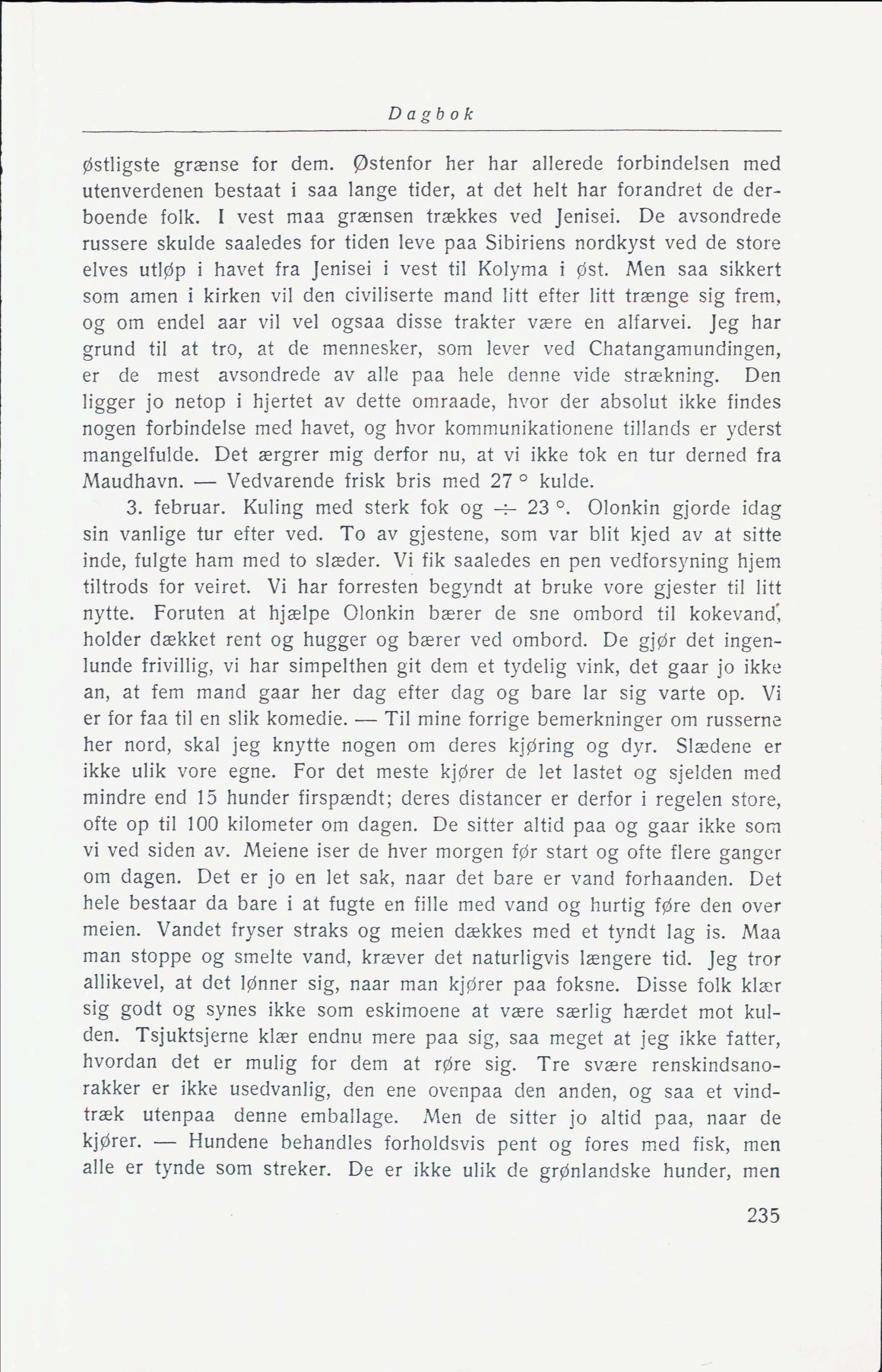 Dagbok

østligste grænse for dem. Østenfor her har allerede forbindelsen med utenverdenen bestaat i saa lange tider, at det helt har forandret de derboende folk. I vest maa grænsen trækkes ved Jenisei. De avsondrede russere skulde saaledes for tiden leve paa Sibiriens nordkyst ved de store elves utløp i havet fra Jenisei i vest til Kolyma i øst. Men saa sikkert som amen i kirken vil den civiliserte mand litt efter litt trænge sig frem, og om endel aar vil vel ogsaa disse trakter være en alfarvei. Jeg har grund til at tro, at de mennesker, som lever ved Chatangamundingen, er de mest avsondrede av alle paa hele denne vide strækning. Den ligger jo netop i hjertet av dette omraade, hvor der absolut ikke findes nogen forbindelse med havet, og hvor kommunikationene tillands er yderst mangelfulde. Det ærgrer mig derfor nu, at vi ikke tok en tur derned fra Maudhavn. — Vedvarende frisk bris med 27 ° kulde.

3. februar. Kuling med sterk fok og ÷ 23 °. Olonkin gjorde idag sin vanlige tur efter ved. To av gjestene, som var blit kjed av at sitte inde, fulgte ham med to slæder. Vi fik saaledes en pen vedforsyning hjem tiltrods for veiret. Vi har forresten begyndt at bruke vore gjester til litt nytte. Foruten at hjælpe Olonkin bærer de sne ombord til kokevand, holder dækket rent og hugger og bærer ved ombord. De gjør det ingenlunde frivillig, vi har simpelthen git dem et tydelig vink, det gaar jo ikke an, at fem mand gaar her dag efter dag og bare lar sig varte op. Vi er for faa til en slik komedie. — Til mine forrige bemerkninger om russerne her nord, skal jeg knytte nogen om deres kjøring og dyr. Slædene er ikke ulik vore egne. For det meste kjører de let lastet og sjelden med mindre end 15 hunder firspændt; deres distancer er derfor i regelen store, ofte op til 100 kilometer om dagen. De sitter altid paa og gaar ikke som vi ved siden av. Meiene iser de hver morgen før start og ofte flere ganger om dagen. Det er jo en let sak, naar det bare er vand forhaanden. Det hele bestaar da bare i at fugte en fille med vand og hurtig føre den over meien. Vandet fryser straks og meien dækkes med et tyndt lag is. Maa man stoppe og smelte vand, kræver det naturligvis længere tid. Jeg tror allikevel, at det lønner sig, naar man kjører paa foksne. Disse folk klær sig godt og synes ikke som eskimoene at være særlig hærdet mot kulden. Tsjuktsjerne klær endnu mere paa sig, saa meget at jeg ikke fatter, hvordan det er mulig for dem at røre sig. Tre svære renskindsanorakker er ikke usedvanlig, den ene ovenpaa den anden, og saa et vindtræk utenpaa denne emballage. Men de sitter jo altid paa, naar de kjører. — Hundene behandles forholdsvis pent og fores med fisk, men alle er tynde som streker. De er ikke ulik de grønlandske hunder, men

235